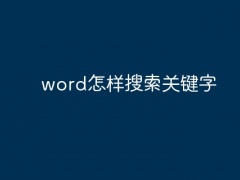 word怎样搜索关键字